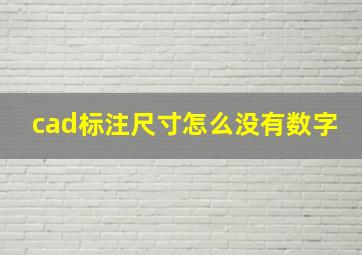 cad标注尺寸怎么没有数字